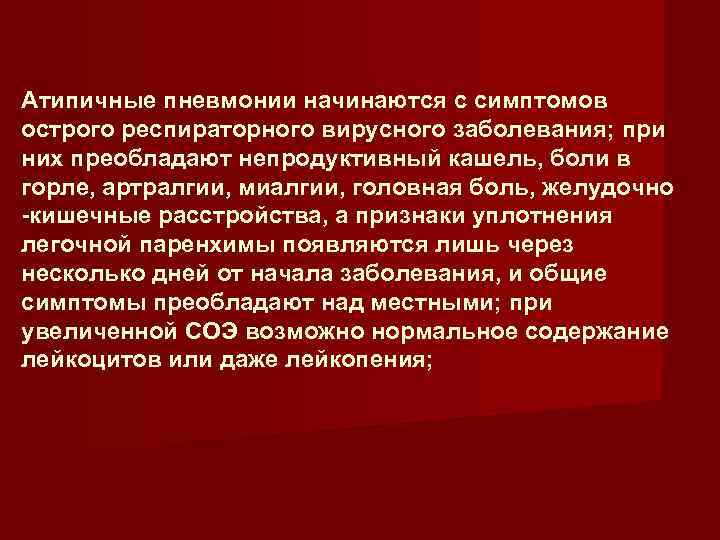 Атипичные пневмонии начинаются с симптомов острого респираторного вирусного заболевания; при них преобладают непродуктивный кашель, боли в горле, артралгии, миалгии, головная боль, желудочно -кишечные расстройства, а признаки уплотнения легочной паренхимы появляются лишь через несколько дней от начала заболевания, и общие симптомы преобладают над местными; при увеличенной СОЭ возможно нормальное содержание лейкоцитов или даже лейкопения;